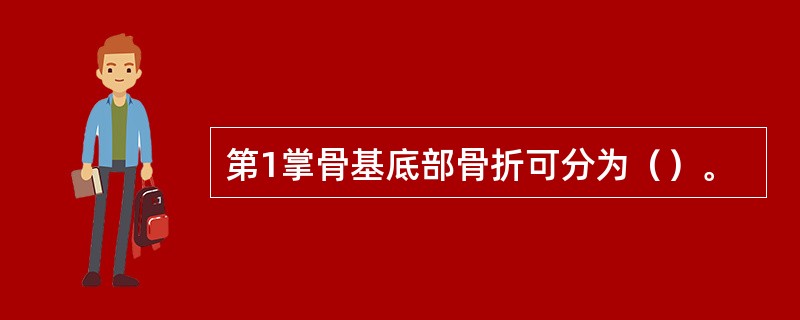 第1掌骨基底部骨折可分为（）。